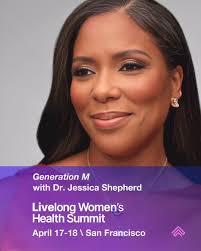 Generation M
with Dr. Jessica Shepherd

Livelong Women's Health Summit

April 17-18 \ San Francisco